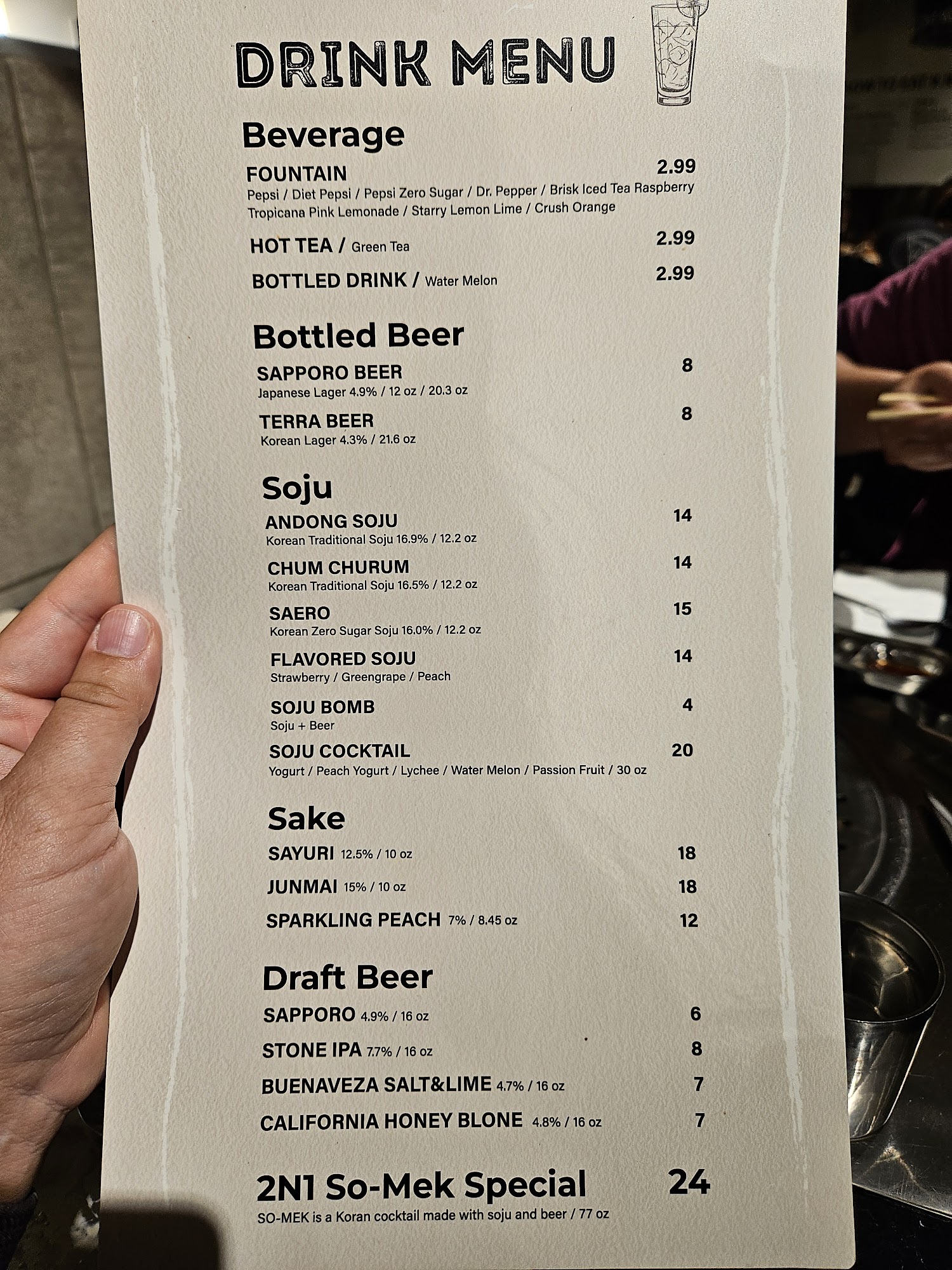 DRINK MENU

Beverage

FOUNTAIN 2.99
Pepsi / Diet Pepsi / Pepsi Zero Sugar / Dr. Pepper / Brisk Iced Tea Raspberry Tropicana Pink Lemonade / Starry Lemon Lime / Crush Orange

HOT TEA / Green Tea 2.99

BOTTLED DRINK / Water Melon 2.99

Bottled Beer

SAPPORO BEER 8
Japanese Lager 4.9% / 12 oz / 20.3 oz

TERRA BEER 8
Korean Lager 4.3% / 21.6 oz

Soju

ANDONG SOJU 14
Korean Traditional Soju 16.9% / 12.2 oz

CHUM CHURUM 14
Korean Traditional Soju 16.5% / 12.2 oz

SAERO 15
Korean Zero Sugar Soju 16.0% / 12.2 oz

FLAVORED SOJU 14
Strawberry / Greengrape / Peach

SOJU BOMB 4
Soju + Beer

SOJU COCKTAIL 20
Yogurt / Peach Yogurt / Lychee / Water Melon / Passion Fruit / 30 oz

Sake

SAYURI 12.5% / 10 oz 18

JUNMAI 15% / 10 oz 18

SPARKLING PEACH 7% / 8.45 oz 12

Draft Beer

SAPPORO 4.9% / 16 oz 6

STONE IPA 7.7% / 16 oz 8

BUENAVEZA SALT&LIME 4.7% / 16 oz 7

CALIFORNIA HONEY BLONE 4.8% / 16 oz 7

2N1 So-Mek Special 24
SO-MEK is a Koran cocktail made with soju and beer / 77 oz